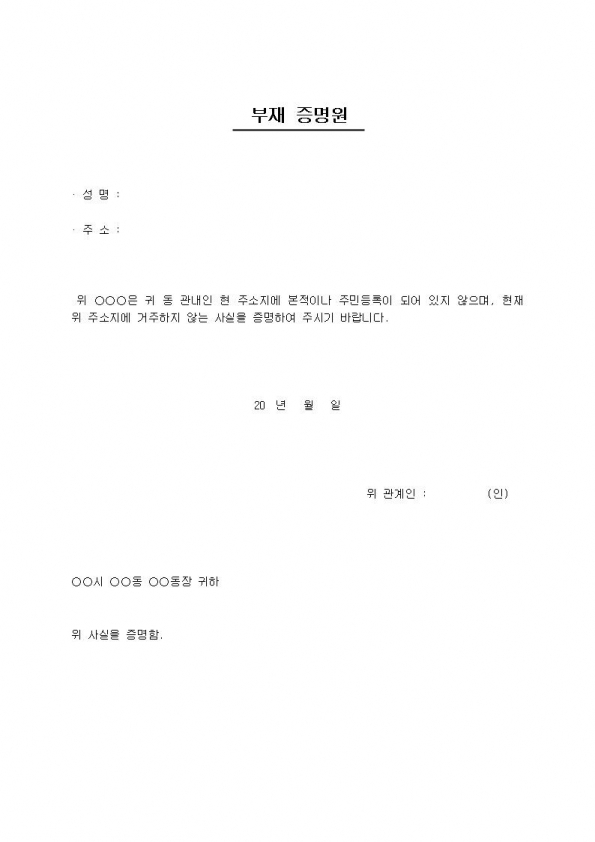 부재 증명원

· 성 명 :

· 주 소 :

위 ○○○은 귀 동 관내인 현 주소지에 본적이나 주민등록이 되어 있지 않으며, 현재 위 주소지에 거주하지 않는 사실을 증명하여 주시기 바랍니다.

20 년 월 일

위 관계인 : (인)

○○시 ○○동 ○○동장 귀하

위 사실을 증명함.